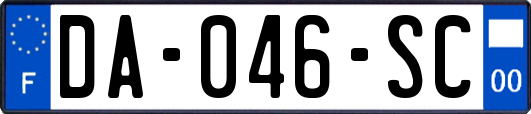 F
DA-046-SC
00